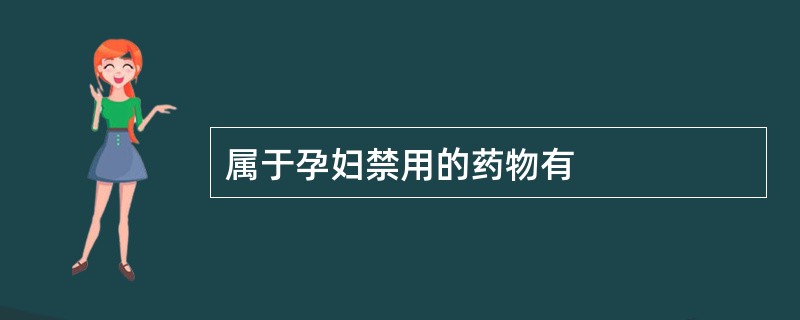 属于孕妇禁用的药物有